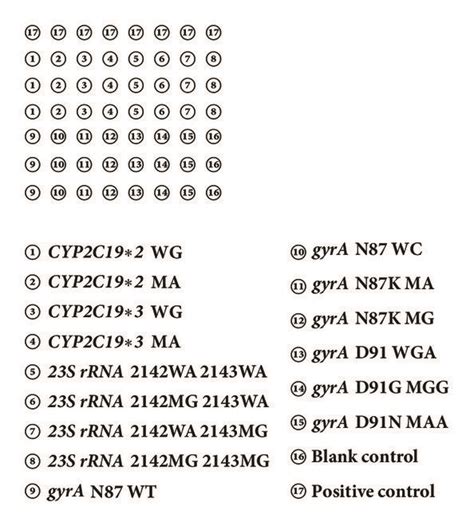 ⑰ ⑰ ⑰ ⑰ ⑰ ⑰ ⑰ ⑰
① ② ③ ④ ⑤ ⑥ ⑦ ⑧
① ② ③ ④ ⑤ ⑥ ⑦ ⑧
① ② ③ ④ ⑤ ⑥ ⑦ ⑧
⑨ ⑩ ⑪ ⑫ ⑬ ⑭ ⑮ ⑯
⑨ ⑩ ⑪ ⑫ ⑬ ⑭ ⑮ ⑯
⑨ ⑩ ⑪ ⑫ ⑬ ⑭ ⑮ ⑯

① CYP2C19∗2 WG
② CYP2C19∗2 MA
③ CYP2C19∗3 WG
④ CYP2C19∗3 MA
⑤ 23S rRNA 2142WA 2143WA
⑥ 23S rRNA 2142MG 2143WA
⑦ 23S rRNA 2142WA 2143MG
⑧ 23S rRNA 2142MG 2143MG
⑨ gyrA N87 WT

⑩ gyrA N87 WC
⑪ gyrA N87K MA
⑫ gyrA N87K MG
⑬ gyrA D91 WGA
⑭ gyrA D91G MGG
⑮ gyrA D91N MAA
⑯ Blank control
⑰ Positive control